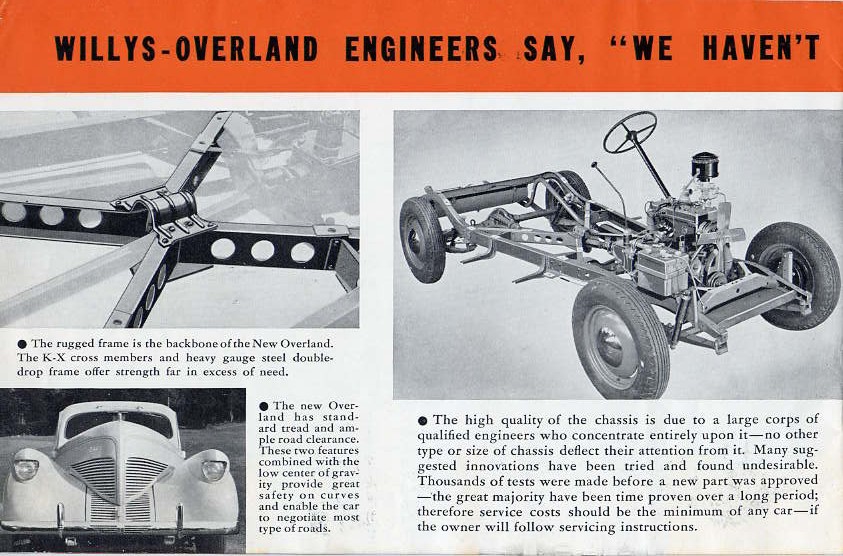 WILLYS-OVERLAND ENGINEERS SAY, "WE HAVEN'T

● The rugged frame is the backbone of the New Overland. The K-X cross members and heavy gauge steel double-drop frame offer strength far in excess of need.

● The new Overland has standard tread and ample road clearance. These two features combined with the low center of gravity provide great safety on curves and enable the car to negotiate most type of roads.

● The high quality of the chassis is due to a large corps of qualified engineers who concentrate entirely upon it—no other type or size of chassis deflect their attention from it. Many suggested innovations have been tried and found undesirable. Thousands of tests were made before a new part was approved—the great majority have been time proven over a long period; therefore service costs should be the minimum of any car—if the owner will follow servicing instructions.